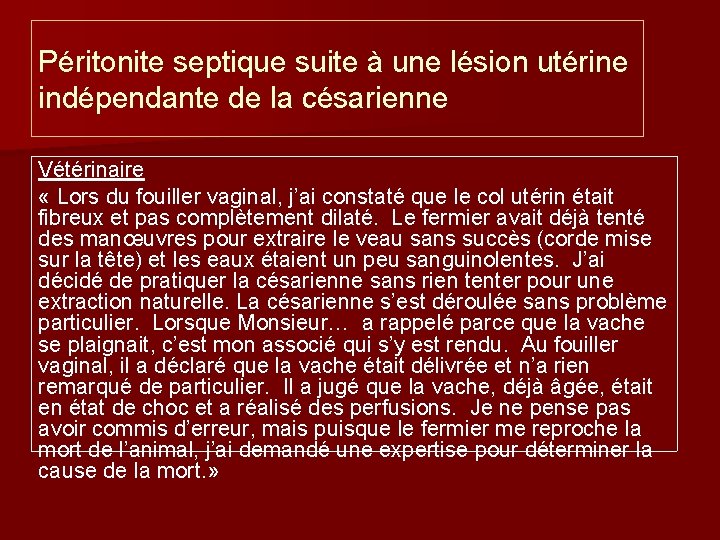 Péritonite septique suite à une lésion utérine indépendante de la césarienne

Vétérinaire
« Lors du fouiller vaginal, j'ai constaté que le col utérin était fibreux et pas complètement dilaté. Le fermier avait déjà tenté des manœuvres pour extraire le veau sans succès (corde mise sur la tête) et les eaux étaient un peu sanguinolentes. J'ai décidé de pratiquer la césarienne sans rien tenter pour une extraction naturelle. La césarienne s'est déroulée sans problème particulier. Lorsque Monsieur… a rappelé parce que la vache se plaignait, c'est mon associé qui s'y est rendu. Au fouiller vaginal, il a déclaré que la vache était délivrée et n'a rien remarqué de particulier. Il a jugé que la vache, déjà âgée, était en état de choc et a réalisé des perfusions. Je ne pense pas avoir commis d'erreur, mais puisque le fermier me reproche la mort de l'animal, j'ai demandé une expertise pour déterminer la cause de la mort.»